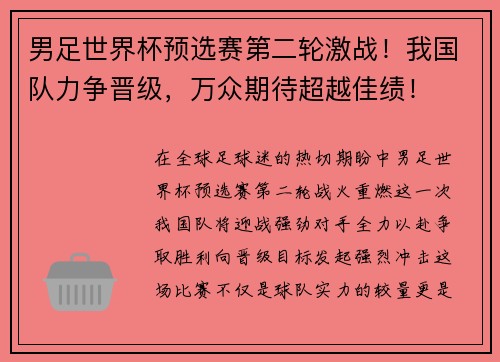 男足世界杯预选赛第二轮激战！我国队力争晋级，万众期待超越佳绩！

在全球足球迷的热切期盼中男足世界杯预选赛第二轮战火重燃这一次我国队将迎战强劲对手全力以赴争取胜利向晋级目标发起强烈冲击这场比赛不仅是球队实力的较量更是